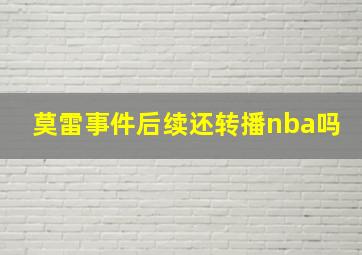 莫雷事件后续还转播nba吗